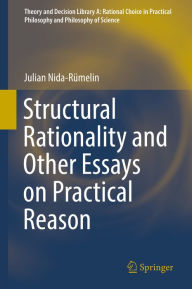 Theory and Decision Library A: Rational Choice in Practical Philosophy and Philosophy of Science

Julian Nida-Rümelin

Structural Rationality and Other Essays on Practical Reason

Springer